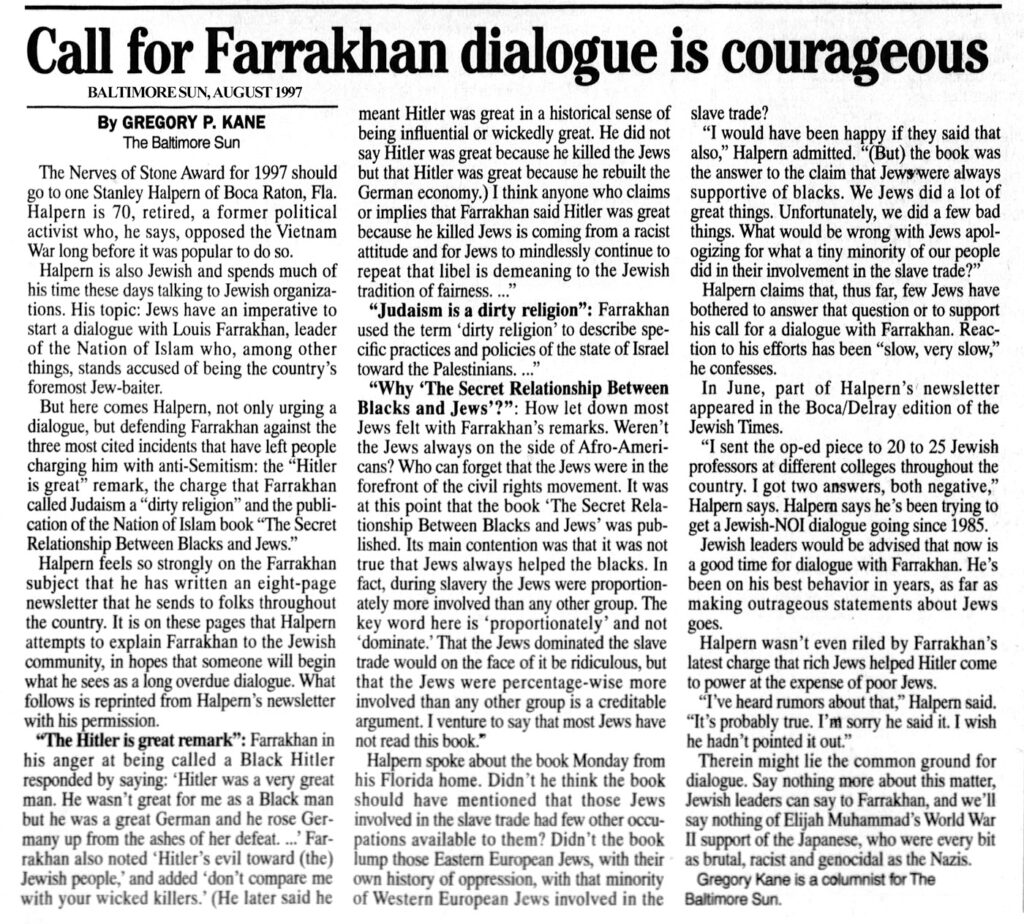 Call for Farrakhan dialogue is courageous

BALTIMORE SUN, AUGUST 1997

By GREGORY P. KANE
The Baltimore Sun

The Nerves of Stone Award for 1997 should go to one Stanley Halpern of Boca Raton, Fla. Halpern is 70, retired, a former political activist who, he says, opposed the Vietnam War long before it was popular to do so.

Halpern is also Jewish and spends much of his time these days talking to Jewish organizations. His topic: Jews have an imperative to start a dialogue with Louis Farrakhan, leader of the Nation of Islam who, among other things, stands accused of being the country's foremost Jew-baiter.

But here comes Halpern, not only urging a dialogue, but defending Farrakhan against the three most cited incidents that have left people charging him with anti-Semitism: the "Hitler is great" remark, the charge that Farrakhan called Judaism a "dirty religion" and the publication of the Nation of Islam book "The Secret Relationship Between Blacks and Jews."

Halpern feels so strongly on the Farrakhan subject that he has written an eight-page newsletter that he sends to folks throughout the country. It is on these pages that Halpern attempts to explain Farrakhan to the Jewish community, in hopes that someone will begin what he sees as a long overdue dialogue. What follows is reprinted from Halpern's newsletter with his permission.

"The Hitler is great remark": Farrakhan in his anger at being called a Black Hitler responded by saying: 'Hitler was a very great man. He wasn't great for me as a Black man but he was a great German and he rose Germany up from the ashes of her defeat. ...' Farrakhan also noted 'Hitler's evil toward (the) Jewish people,' and added 'don't compare me with your wicked killers.' (He later said he meant Hitler was great in a historical sense of being influential or wickedly great. He did not say Hitler was great because he killed the Jews but that Hitler was great because he rebuilt the German economy.) I think anyone who claims or implies that Farrakhan said Hitler was great because he killed Jews is coming from a racist attitude and for Jews to mindlessly continue to repeat that libel is demeaning to the Jewish tradition of fairness. ..."

"Judaism is a dirty religion": Farrakhan used the term 'dirty religion' to describe specific practices and policies of the state of Israel toward the Palestinians. ..."

"Why 'The Secret Relationship Between Blacks and Jews'?": How let down most Jews felt with Farrakhan's remarks. Weren't the Jews always on the side of Afro-Americans? Who can forget that the Jews were in the forefront of the civil rights movement. It was at this point that the book 'The Secret Relationship Between Blacks and Jews' was published. Its main contention was that it was not true that Jews always helped the blacks. In fact, during slavery the Jews were proportionately more involved than any other group. The key word here is 'proportionately' and not 'dominate.' That the Jews dominated the slave trade would on the face of it be ridiculous, but that the Jews were percentage-wise more involved than any other group is a creditable argument. I venture to say that most Jews have not read this book."

Halpern spoke about the book Monday from his Florida home. Didn't he think the book should have mentioned that those Jews involved in the slave trade had few other occupations available to them? Didn't the book lump those Eastern European Jews, with their own history of oppression, with that minority of Western European Jews involved in the slave trade?

"I would have been happy if they said that also," Halpern admitted. "(But) the book was the answer to the claim that Jews were always supportive of blacks. We Jews did a lot of great things. Unfortunately, we did a few bad things. What would be wrong with Jews apologizing for what a tiny minority of our people did in their involvement in the slave trade?"

Halpern claims that, thus far, few Jews have bothered to answer that question or to support his call for a dialogue with Farrakhan. Reaction to his efforts has been "slow, very slow," he confesses.

In June, part of Halpern's newsletter appeared in the Boca/Delray edition of the Jewish Times.

"I sent the op-ed piece to 20 to 25 Jewish professors at different colleges throughout the country. I got two answers, both negative," Halpern says. Halpern says he's been trying to get a Jewish-NOI dialogue going since 1985.

Jewish leaders would be advised that now is a good time for dialogue with Farrakhan. He's been on his best behavior in years, as far as making outrageous statements about Jews goes.

Halpern wasn't even riled by Farrakhan's latest charge that rich Jews helped Hitler come to power at the expense of poor Jews.

"I've heard rumors about that," Halpern said. "It's probably true. I'm sorry he said it. I wish he hadn't pointed it out."

Therein might lie the common ground for dialogue. Say nothing more about this matter, Jewish leaders can say to Farrakhan, and we'll say nothing of Elijah Muhammad's World War II support of the Japanese, who were every bit as brutal, racist and genocidal as the Nazis.

Gregory Kane is a columnist for The Baltimore Sun.